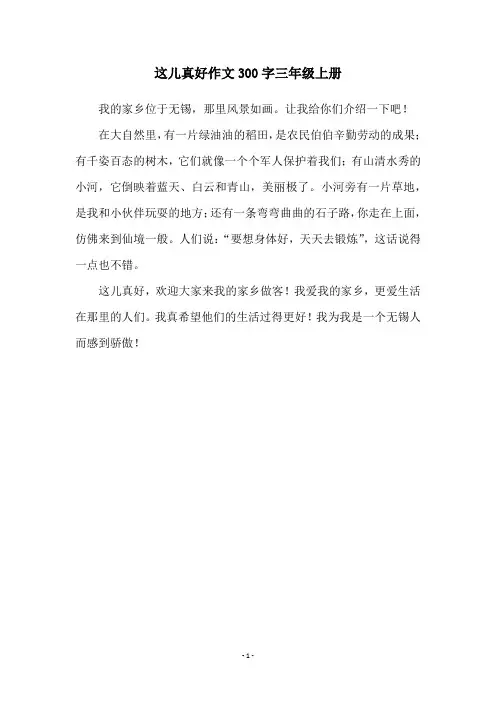 这儿真好作文300字三年级上册

我的家乡位于无锡，那里风景如画。让我给你们介绍一下吧！

在大自然里，有一片绿油油的稻田，是农民伯伯辛勤劳动的成果；有千姿百态的树木，它们就像一个个军人保护着我们；有山清水秀的小河，它倒映着蓝天、白云和青山，美丽极了。小河旁有一片草地，是我和小伙伴玩耍的地方；还有一条弯弯曲曲的石子路，你走在上面，仿佛来到仙境一般。人们说：“要想身体好，天天去锻炼”，这话说得一点也不错。

这儿真好，欢迎大家来我的家乡做客！我爱我的家乡，更爱生活在那里的人们。我真希望他们的生活过得更好！我为我是一个无锡人而感到骄傲！

- 1 -